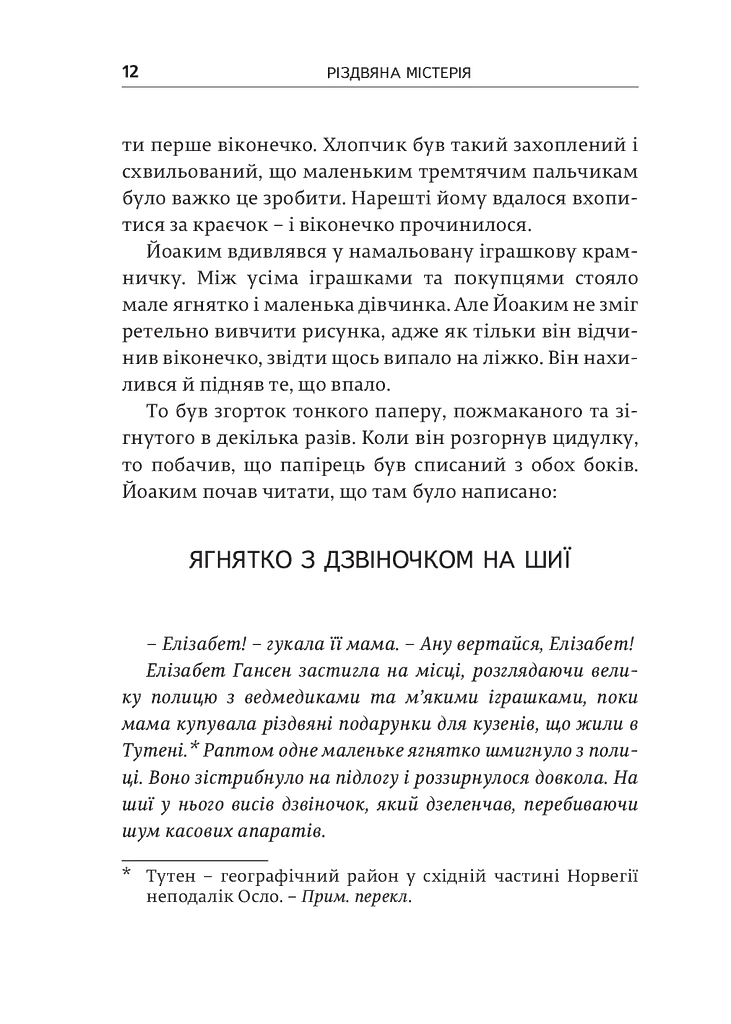 12 РІЗДВЯНА МІСТЕРІЯ

ти перше віконечко. Хлопчик був такий захоплений і схвильований, що маленьким тремтячим пальчикам було важко це зробити. Нарешті йому вдалося вхопитися за краєчок – і віконечко прочинилося.

Йоаким вдивлявся у намальовану іграшкову крамничку. Між усіма іграшками та покупцями стояло мале ягнятко і маленька дівчинка. Але Йоаким не зміг ретельно вивчити рисунка, адже як тільки він відчинив віконечко, звідти щось випало на ліжко. Він нахилився й підняв те, що впало.

То був згорток тонкого паперу, пожмаканого та зігнутого в декілька разів. Коли він розгорнув цидулку, то побачив, що папірець був списаний з обох боків. Йоаким почав читати, що там було написано:

ЯГНЯТКО З ДЗВІНОЧКОМ НА ШИЇ

– Елізабет! – гукала її мама. – Ану вертайся, Елізабет!

Елізабет Гансен застигла на місці, розглядаючи велику полицю з ведмедиками та м'якими іграшками, поки мама купувала різдвяні подарунки для кузенів, що жили в Тутені.* Раптом одне маленьке ягнятко шмигнуло з полиці. Воно зістрибнуло на підлогу і роззирнулося довкола. На шиї у нього висів дзвіночок, який дзеленчав, перебиваючи шум касових апаратів.

* Тутен – географічний район у східній частині Норвегії неподалік Осло. – Прим. перекл.